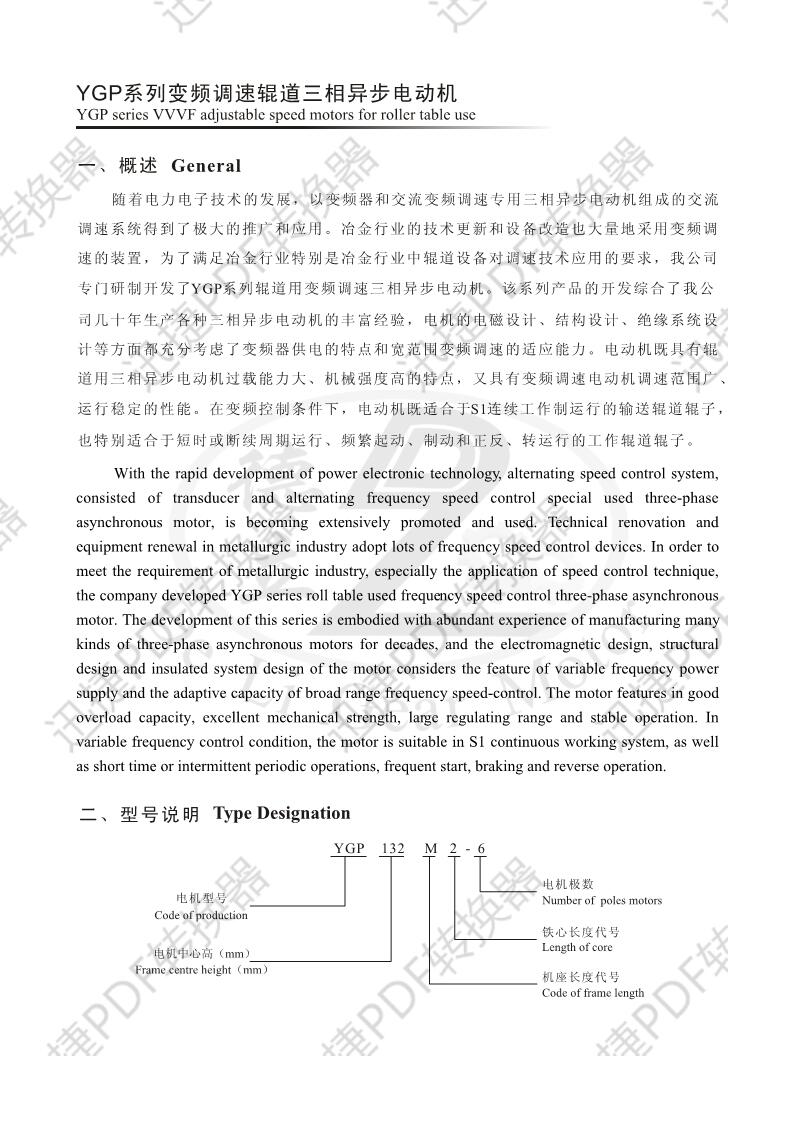 YGP系列变频调速辊道三相异步电动机
YGP series VVVF adjustable speed motors for roller table use

一、概述 General

随着电力电子技术的发展，以变频器和交流变频调速专用三相异步电动机组成的交流调速系统得到了极大的推广和应用。冶金行业的技术更新和设备改造也大量地采用变频调速的装置，为了满足冶金行业特别是冶金行业中辊道设备对调速技术应用的要求，我公司专门研制开发了YGP系列辊道用变频调速三相异步电动机。该系列产品的开发综合了我公司几十年生产各种三相异步电动机的丰富经验，电机的电磁设计、结构设计、绝缘系统设计等方面都充分考虑了变频器供电的特点和宽范围变频调速的适应能力。电动机既具有辊道用三相异步电动机过载能力大、机械强度高的特点，又具有变频调速电动机调速范围广、运行稳定的性能。在变频控制条件下，电动机既适合于S1连续工作制运行的输送辊道辊子，也特别适合于短时或断续周期运行、频繁起动、制动和正反、转运行的工作辊道辊子。

With the rapid development of power electronic technology, alternating speed control system, consisted of transducer and alternating frequency speed control special used three-phase asynchronous motor, is becoming extensively promoted and used. Technical renovation and equipment renewal in metallurgic industry adopt lots of frequency speed control devices. In order to meet the requirement of metallurgic industry, especially the application of speed control technique, the company developed YGP series roll table used frequency speed control three-phase asynchronous motor. The development of this series is embodied with abundant experience of manufacturing many kinds of three-phase asynchronous motors for decades, and the electromagnetic design, structural design and insulated system design of the motor considers the feature of variable frequency power supply and the adaptive capacity of broad range frequency speed-control. The motor features in good overload capacity, excellent mechanical strength, large regulating range and stable operation. In variable frequency control condition, the motor is suitable in S1 continuous working system, as well as short time or intermittent periodic operations, frequent start, braking and reverse operation.

二、型号说明 Type Designation

YGP 132 M 2 - 6

电机型号
Code of production

电机中心高（mm）
Frame centre height（mm）

电机极数
Number of poles motors

铁心长度代号
Length of core

机座长度代号
Code of frame length